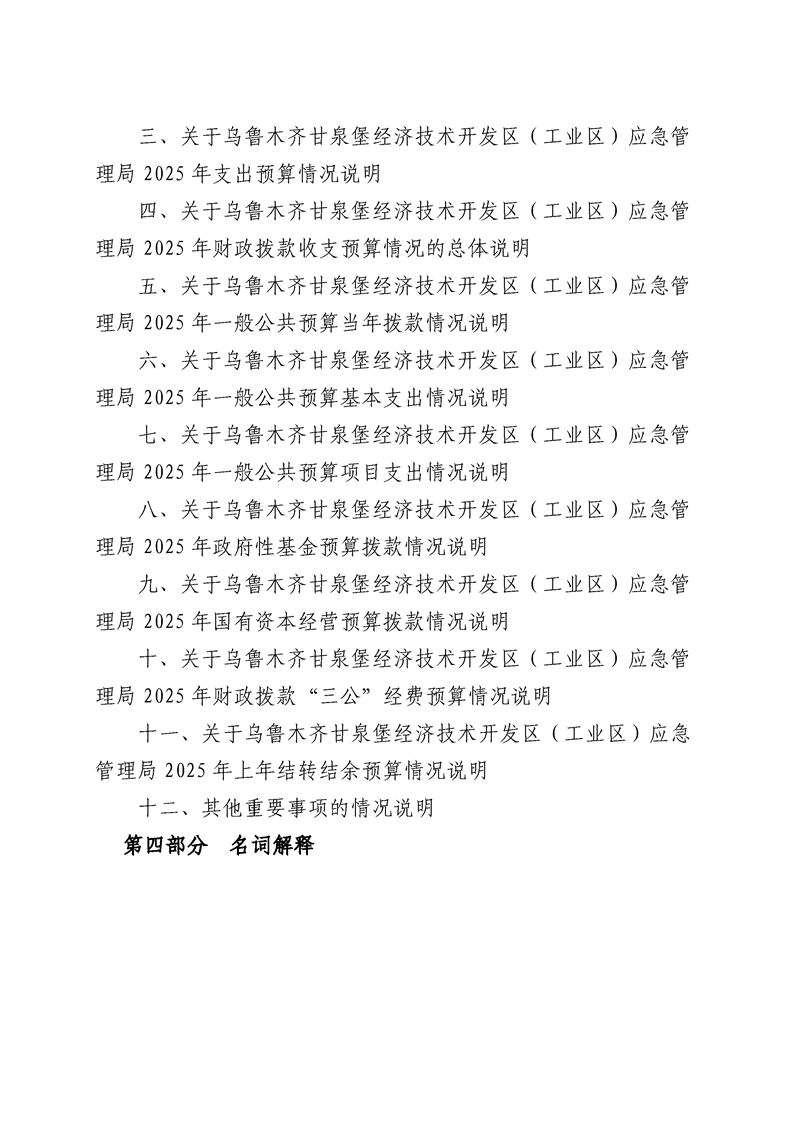 三、关于乌鲁木齐甘泉堡经济技术开发区（工业区）应急管理局 2025 年支出预算情况说明

四、关于乌鲁木齐甘泉堡经济技术开发区（工业区）应急管理局 2025 年财政拨款收支预算情况的总体说明

五、关于乌鲁木齐甘泉堡经济技术开发区（工业区）应急管理局 2025 年一般公共预算当年拨款情况说明

六、关于乌鲁木齐甘泉堡经济技术开发区（工业区）应急管理局 2025 年一般公共预算基本支出情况说明

七、关于乌鲁木齐甘泉堡经济技术开发区（工业区）应急管理局 2025 年一般公共预算项目支出情况说明

八、关于乌鲁木齐甘泉堡经济技术开发区（工业区）应急管理局 2025 年政府性基金预算拨款情况说明

九、关于乌鲁木齐甘泉堡经济技术开发区（工业区）应急管理局 2025 年国有资本经营预算拨款情况说明

十、关于乌鲁木齐甘泉堡经济技术开发区（工业区）应急管理局 2025 年财政拨款“三公”经费预算情况说明

十一、关于乌鲁木齐甘泉堡经济技术开发区（工业区）应急管理局 2025 年上年结转结余预算情况说明

十二、其他重要事项的情况说明

第四部分　名词解释